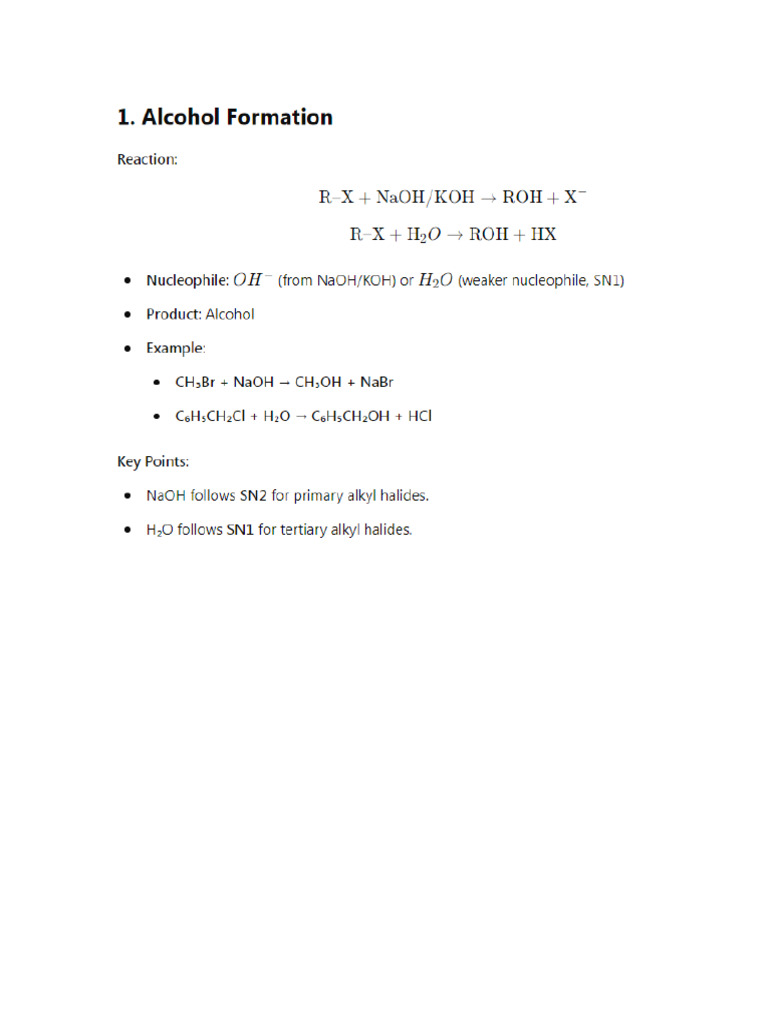 1. Alcohol Formation

Reaction:

$R–X + NaOH/KOH \rightarrow ROH + X^-$

$R–X + H_2O \rightarrow ROH + HX$

- Nucleophile: $OH^-$ (from NaOH/KOH) or $H_2O$ (weaker nucleophile, SN1)
- Product: Alcohol
- Example:
  - $CH_3Br + NaOH \rightarrow CH_3OH + NaBr$
  - $C_6H_5CH_2Cl + H_2O \rightarrow C_6H_5CH_2OH + HCl$

Key Points:

- NaOH follows SN2 for primary alkyl halides.
- $H_2O$ follows SN1 for tertiary alkyl halides.